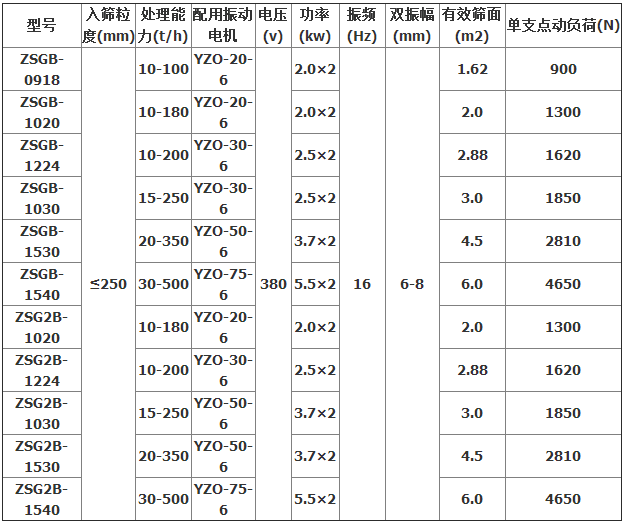 | 型号 | 入筛粒度(mm) | 处理能力(t/h) | 配用振动电机 | 电压(v) | 功率(kw) | 振频(Hz) | 双振幅(mm) | 有效筛面(m2) | 单支点动负荷(N) |
|---|---|---|---|---|---|---|---|---|---|
| ZSGB-0918 | ≤250 | 10-100 | YZO-20-6 | 380 | 2.0×2 | 16 | 6-8 | 1.62 | 900 |
| ZSGB-1020 | | 10-180 | YZO-20-6 | | 2.0×2 | | | 2.0 | 1300 |
| ZSGB-1224 | | 10-200 | YZO-30-6 | | 2.5×2 | | | 2.88 | 1620 |
| ZSGB-1030 | | 15-250 | YZO-30-6 | | 2.5×2 | | | 3.0 | 1850 |
| ZSGB-1530 | | 20-350 | YZO-50-6 | | 3.7×2 | | | 4.5 | 2810 |
| ZSGB-1540 | | 30-500 | YZO-75-6 | | 5.5×2 | | | 6.0 | 4650 |
| ZSG2B-1020 | | 10-180 | YZO-20-6 | | 2.0×2 | | | 2.0 | 1300 |
| ZSG2B-1224 | | 10-200 | YZO-30-6 | | 2.5×2 | | | 2.88 | 1620 |
| ZSG2B-1030 | | 15-250 | YZO-50-6 | | 3.7×2 | | | 3.0 | 1850 |
| ZSG2B-1530 | | 20-350 | YZO-50-6 | | 3.7×2 | | | 4.5 | 2810 |
| ZSG2B-1540 | | 30-500 | YZO-75-6 | | 5.5×2 | | | 6.0 | 4650 |